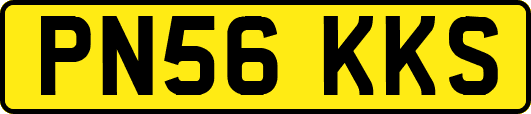 PN56 KKS